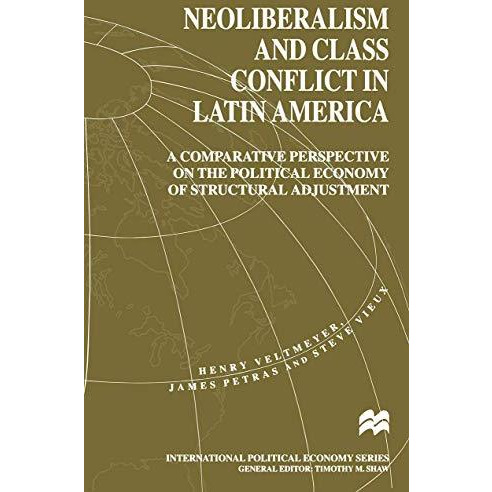 NEOLIBERALISM AND CLASS CONFLICT IN LATIN AMERICA

A COMPARATIVE PERSPECTIVE ON THE POLITICAL ECONOMY OF STRUCTURAL ADJUSTMENT

HENRY VELTMEYER, JAMES PETRAS AND STEVE VIEUX

INTERNATIONAL POLITICAL ECONOMY SERIES
GENERAL EDITOR: TIMOTHY M. SHAW